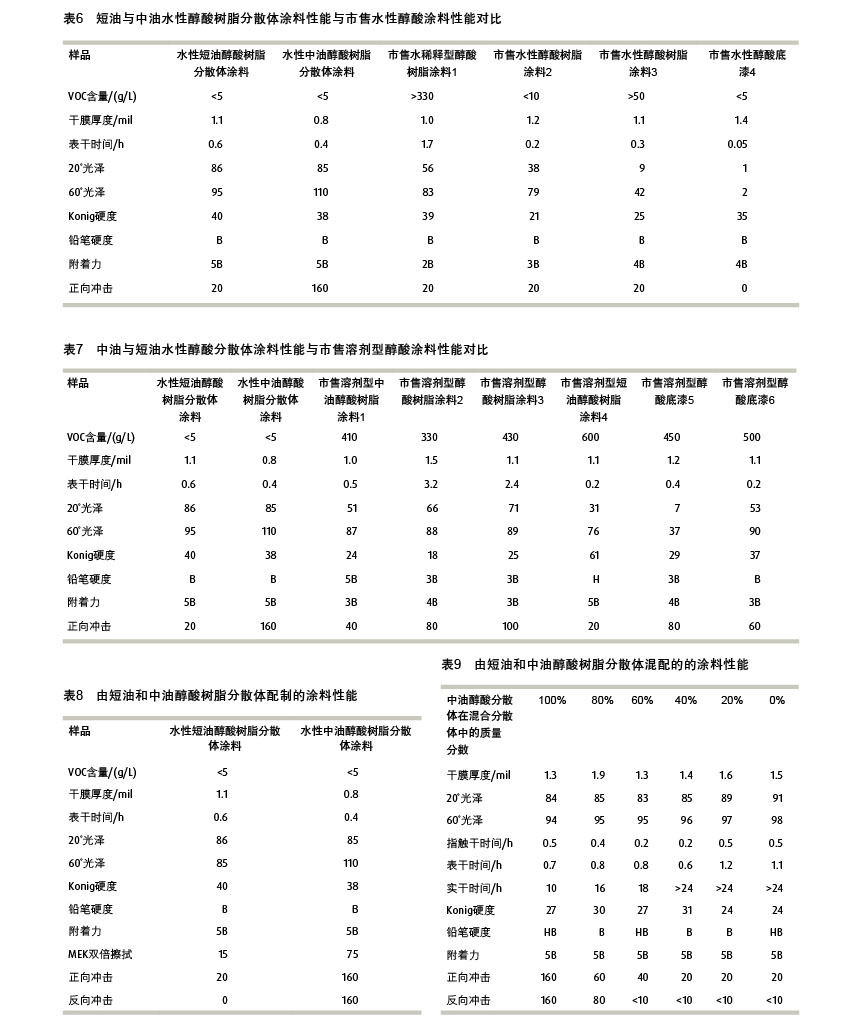 表6 短油与中油水性醇酸树脂分散体涂料性能与市售水性醇酸涂料性能对比

| 样品 | 水性短油醇酸树脂分散体涂料 | 水性中油醇酸树脂分散体涂料 | 市售水稀释型醇酸树脂涂料1 | 市售水性醇酸树脂涂料2 | 市售水性醇酸树脂涂料3 | 市售水性醇酸底漆4 |
|---|---|---|---|---|---|---|
| VOC含量/(g/L) | <5 | <5 | >330 | <10 | >50 | <5 |
| 干膜厚度/mil | 1.1 | 0.8 | 1.0 | 1.2 | 1.1 | 1.4 |
| 表干时间/h | 0.6 | 0.4 | 1.7 | 0.2 | 0.3 | 0.05 |
| 20°光泽 | 86 | 85 | 56 | 38 | 9 | 1 |
| 60°光泽 | 95 | 110 | 83 | 79 | 42 | 2 |
| Konig硬度 | 40 | 38 | 39 | 21 | 25 | 35 |
| 铅笔硬度 | B | B | B | B | B | B |
| 附着力 | 5B | 5B | 2B | 3B | 4B | 4B |
| 正向冲击 | 20 | 160 | 20 | 20 | 20 | 0 |

表7 中油与短油水性醇酸分散体涂料性能与市售溶剂型醇酸涂料性能对比

| 样品 | 水性短油醇酸树脂分散体涂料 | 水性中油醇酸树脂分散体涂料 | 市售溶剂型中油醇酸树脂涂料1 | 市售溶剂型醇酸树脂涂料2 | 市售溶剂型醇酸树脂涂料3 | 市售溶剂型短油醇酸树脂涂料4 | 市售溶剂型醇酸底漆5 | 市售溶剂型醇酸底漆6 |
|---|---|---|---|---|---|---|---|---|
| VOC含量/(g/L) | <5 | <5 | 410 | 330 | 430 | 600 | 450 | 500 |
| 干膜厚度/mil | 1.1 | 0.8 | 1.0 | 1.5 | 1.1 | 1.1 | 1.2 | 1.1 |
| 表干时间/h | 0.6 | 0.4 | 0.5 | 3.2 | 2.4 | 0.2 | 0.4 | 0.2 |
| 20°光泽 | 86 | 85 | 51 | 66 | 71 | 31 | 7 | 53 |
| 60°光泽 | 95 | 110 | 87 | 88 | 89 | 76 | 37 | 90 |
| Konig硬度 | 40 | 38 | 24 | 18 | 25 | 61 | 29 | 37 |
| 铅笔硬度 | B | B | 5B | 3B | 3B | H | 3B | B |
| 附着力 | 5B | 5B | 3B | 4B | 3B | 5B | 4B | 3B |
| 正向冲击 | 20 | 160 | 40 | 80 | 100 | 20 | 80 | 60 |

表8 由短油和中油醇酸树脂分散体配制的涂料性能

| 样品 | 水性短油醇酸树脂分散体涂料 | 水性中油醇酸树脂分散体涂料 |
|---|---|---|
| VOC含量/(g/L) | <5 | <5 |
| 干膜厚度/mil | 1.1 | 0.8 |
| 表干时间/h | 0.6 | 0.4 |
| 20°光泽 | 86 | 85 |
| 60°光泽 | 85 | 110 |
| Konig硬度 | 40 | 38 |
| 铅笔硬度 | B | B |
| 附着力 | 5B | 5B |
| MEK双倍擦拭 | 15 | 75 |
| 正向冲击 | 20 | 160 |
| 反向冲击 | 0 | 160 |

表9 由短油和中油醇酸树脂分散体混配的的涂料性能

| 中油醇酸分散体在混合分散体中的质量分数 | 100% | 80% | 60% | 40% | 20% | 0% |
|---|---|---|---|---|---|---|
| 干膜厚度/mil | 1.3 | 1.9 | 1.3 | 1.4 | 1.6 | 1.5 |
| 20°光泽 | 84 | 85 | 83 | 85 | 89 | 91 |
| 60°光泽 | 94 | 95 | 95 | 96 | 97 | 98 |
| 指触干时间/h | 0.5 | 0.4 | 0.2 | 0.2 | 0.5 | 0.5 |
| 表干时间/h | 0.7 | 0.8 | 0.8 | 0.6 | 1.2 | 1.1 |
| 实干时间/h | 10 | 16 | 18 | >24 | >24 | >24 |
| Konig硬度 | 27 | 30 | 27 | 31 | 24 | 24 |
| 铅笔硬度 | HB | B | HB | B | B | HB |
| 附着力 | 5B | 5B | 5B | 5B | 5B | 5B |
| 正向冲击 | 160 | 60 | 40 | 20 | 20 | 20 |
| 反向冲击 | 160 | 80 | <10 | <10 | <10 | <10 |